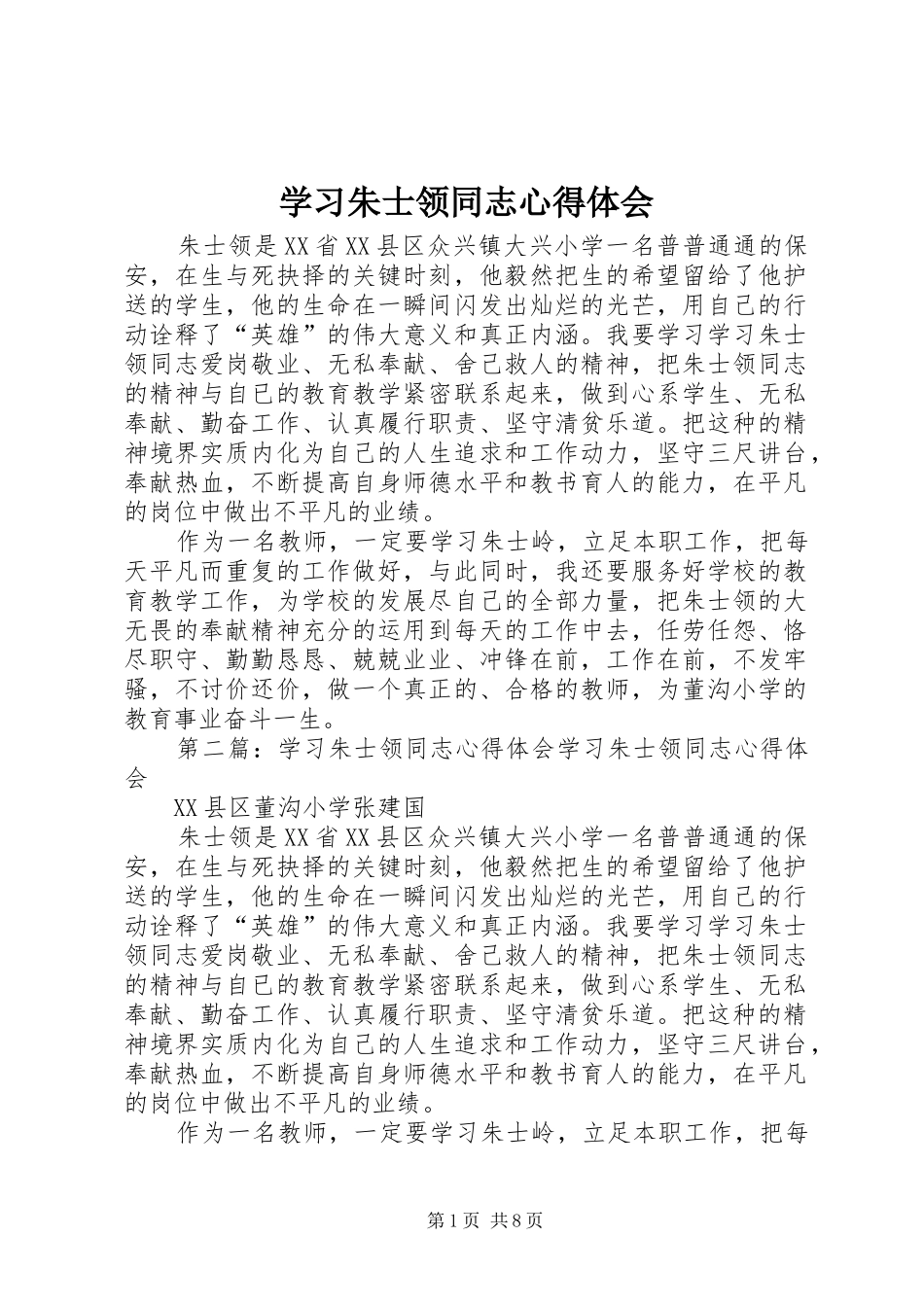 学习朱士领同志心得体会

朱士领是XX省XX县区众兴镇大兴小学一名普普通通的保安，在生与死抉择的关键时刻，他毅然把生的希望留给了他护送的学生，他的生命在一瞬间闪发出灿烂的光芒，用自己的行动诠释了“英雄”的伟大意义和真正内涵。我要学习学习朱士领同志爱岗敬业、无私奉献、舍己救人的精神，把朱士领同志的精神与自己的教育教学紧密联系起来，做到心系学生、无私奉献、勤奋工作、认真履行职责、坚守清贫乐道。把这种的精神境界实质内化为自己的人生追求和工作动力，坚守三尺讲台，奉献热血，不断提高自身师德水平和教书育人的能力，在平凡的岗位中做出不平凡的业绩。

作为一名教师，一定要学习朱士岭，立足本职工作，把每天平凡而重复的工作做好，与此同时，我还要服务好学校的教育教学工作，为学校的发展尽自己的全部力量，把朱士领的大无畏的奉献精神充分的运用到每天的工作中去，任劳任怨、恪尽职守、勤勤恳恳、兢兢业业、冲锋在前，工作在前，不发牢骚，不讨价还价，做一个真正的、合格的教师，为董沟小学的教育事业奋斗一生。

第二篇：学习朱士领同志心得体会学习朱士领同志心得体会

XX县区董沟小学张建国

朱士领是XX省XX县区众兴镇大兴小学一名普普通通的保安，在生与死抉择的关键时刻，他毅然把生的希望留给了他护送的学生，他的生命在一瞬间闪发出灿烂的光芒，用自己的行动诠释了“英雄”的伟大意义和真正内涵。我要学习学习朱士领同志爱岗敬业、无私奉献、舍己救人的精神，把朱士领同志的精神与自己的教育教学紧密联系起来，做到心系学生、无私奉献、勤奋工作、认真履行职责、坚守清贫乐道。把这种的精神境界实质内化为自己的人生追求和工作动力，坚守三尺讲台，奉献热血，不断提高自身师德水平和教书育人的能力，在平凡的岗位中做出不平凡的业绩。

作为一名教师，一定要学习朱士岭，立足本职工作，把每

第1页 共8页